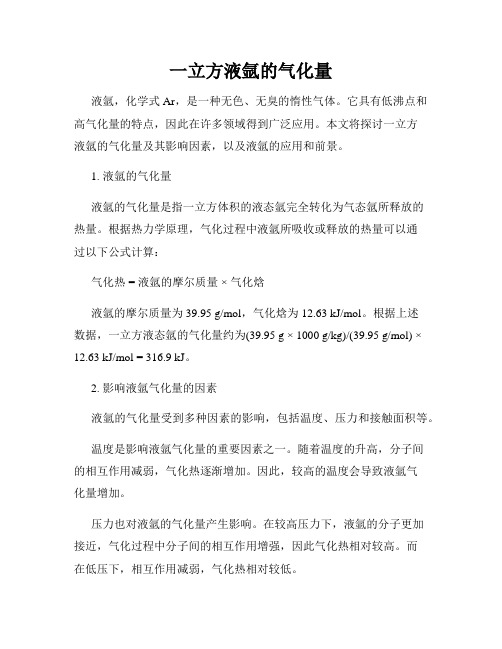 一立方液氩的气化量

液氩，化学式 Ar，是一种无色、无臭的惰性气体。它具有低沸点和高气化量的特点，因此在许多领域得到广泛应用。本文将探讨一立方液氩的气化量及其影响因素，以及液氩的应用和前景。

1. 液氩的气化量

液氩的气化量是指一立方体积的液态氩完全转化为气态氩所释放的热量。根据热力学原理，气化过程中液氩所吸收或释放的热量可以通过以下公式计算：

气化热 = 液氩的摩尔质量 × 气化焓

液氩的摩尔质量为 39.95 g/mol，气化焓为 12.63 kJ/mol。根据上述数据，一立方液态氩的气化量约为(39.95 g × 1000 g/kg)/(39.95 g/mol) × 12.63 kJ/mol = 316.9 kJ。

2. 影响液氩气化量的因素

液氩的气化量受到多种因素的影响，包括温度、压力和接触面积等。

温度是影响液氩气化量的重要因素之一。随着温度的升高，分子间的相互作用减弱，气化热逐渐增加。因此，较高的温度会导致液氩气化量增加。

压力也对液氩的气化量产生影响。在较高压力下，液氩的分子更加接近，气化过程中分子间的相互作用增强，因此气化热相对较高。而在低压下，相互作用减弱，气化热相对较低。